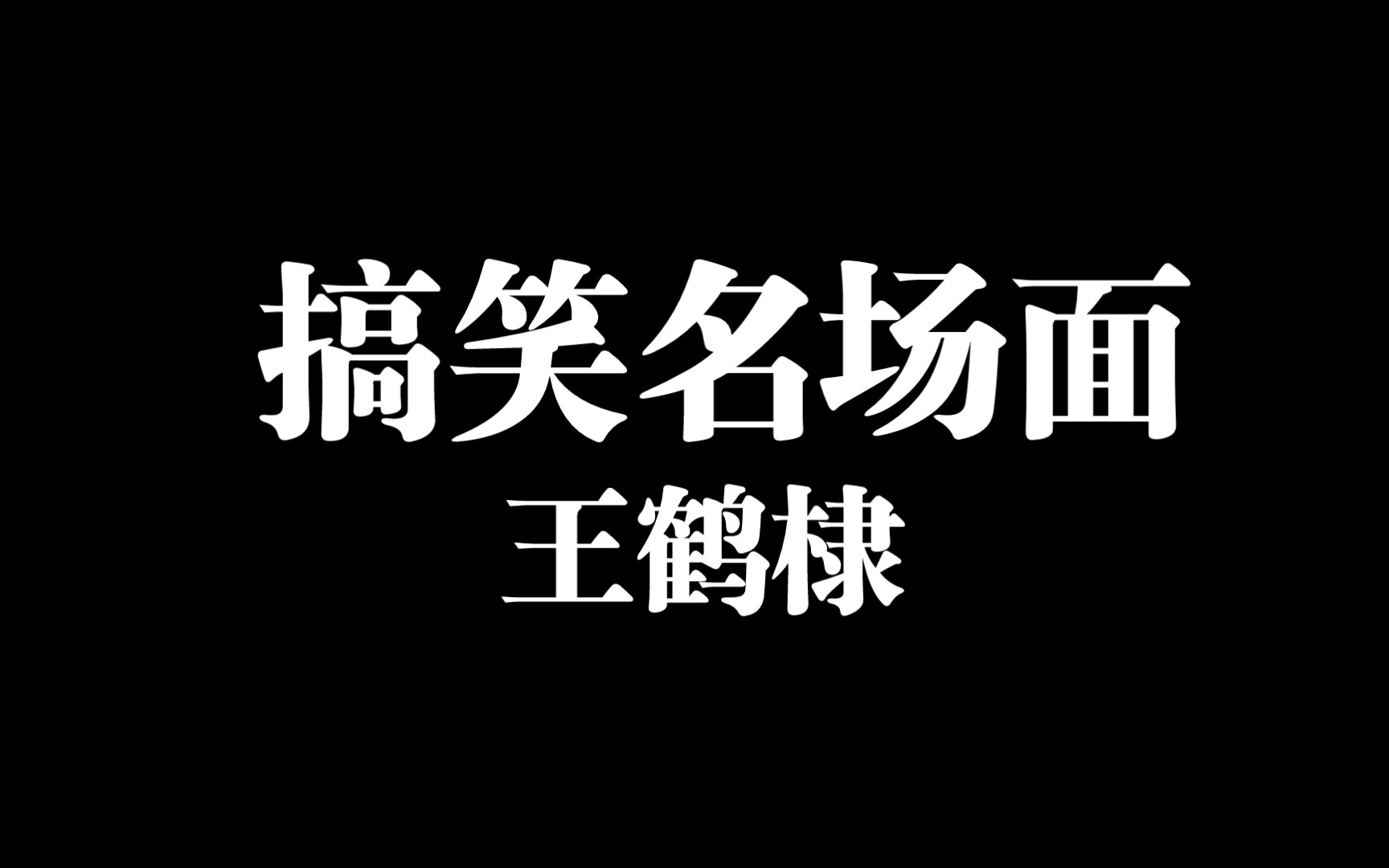 搞笑名场面
王鹤棣